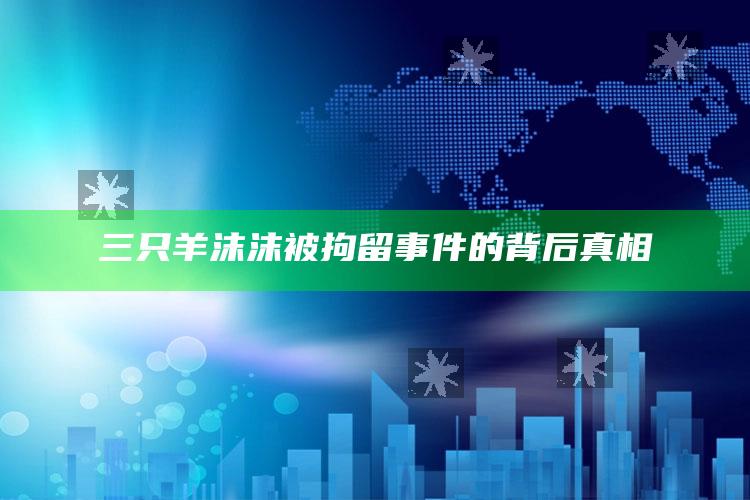 三只羊沫沫被拘留事件的背后真相